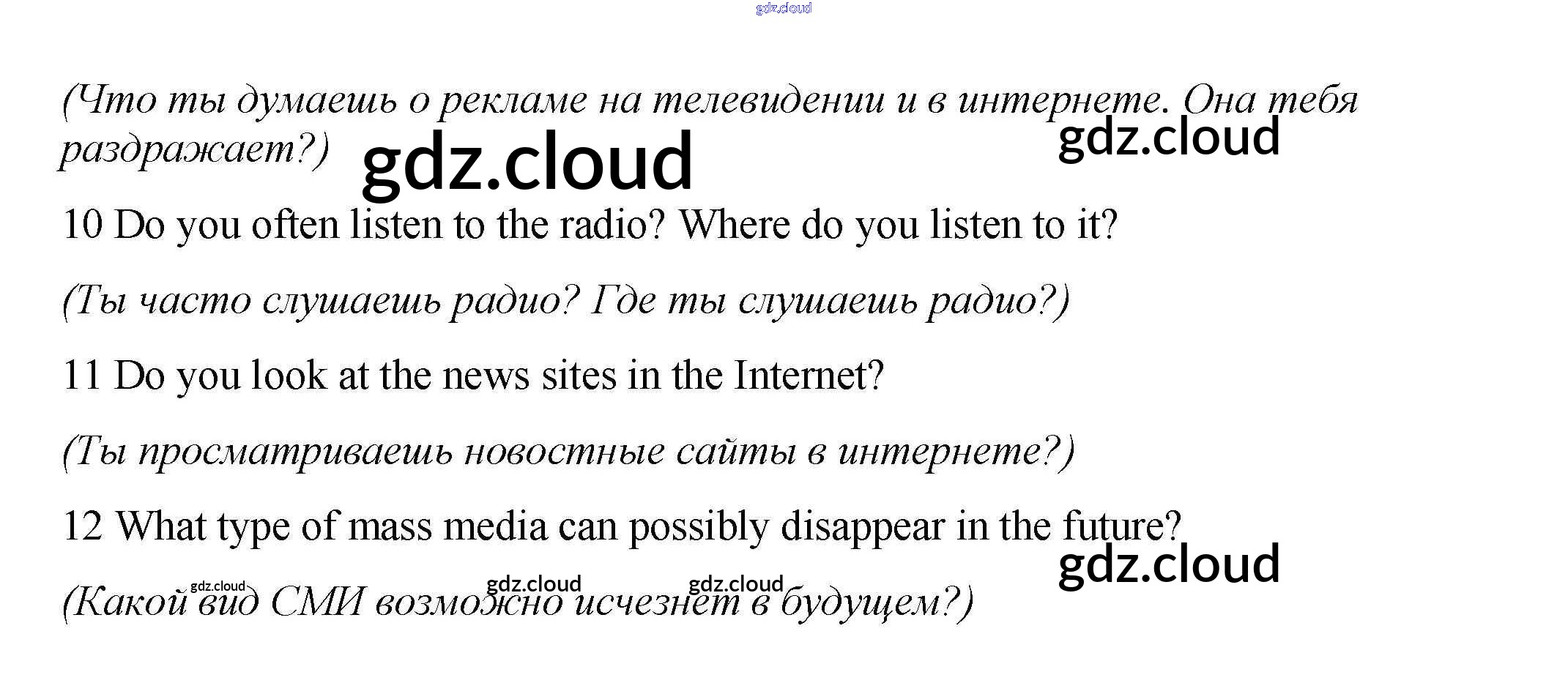 gdz.cloud

(Что ты думаешь о рекламе на телевидении и в интернете. Она тебя раздражает?) gdz.cloud gdz.cloud

10 Do you often listen to the radio? Where do you listen to it?

(Ты часто слушаешь радио? Где ты слушаешь радио?)

11 Do you look at the news sites in the Internet?

(Ты просматриваешь новостные сайты в интернете?)

12 What type of mass media can possibly disappear in the future?

gdz.cloud gdz.cloud gdz.cloud gdz.cloud

(Какой вид СМИ возможно исчезнет в будущем?)